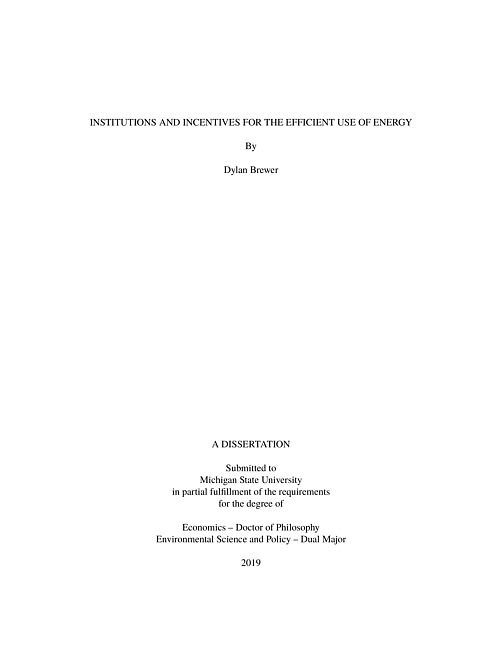 INSTITUTIONS AND INCENTIVES FOR THE EFFICIENT USE OF ENERGY

By

Dylan Brewer

A DISSERTATION

Submitted to
Michigan State University
in partial fulfillment of the requirements
for the degree of

Economics – Doctor of Philosophy
Environmental Science and Policy – Dual Major

2019